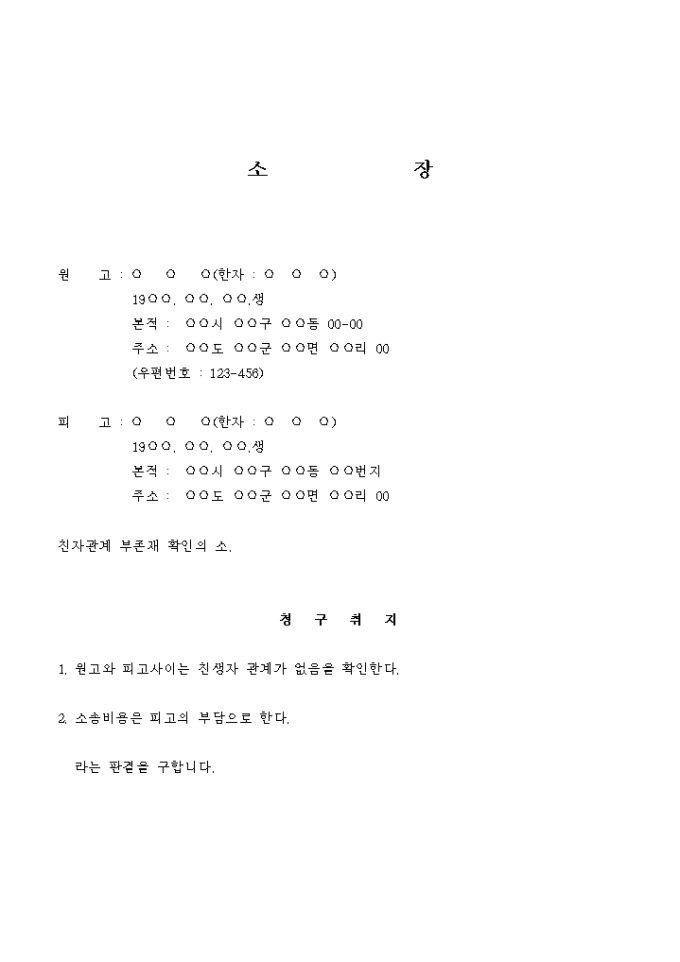 소 장

원 고 : ○ ○ ○(한자 : ○ ○ ○)
19○○. ○○. ○○.생
본적 : ○○시 ○○구 ○○동 00-00
주소 : ○○도 ○○군 ○○면 ○○리 00
(우편번호 : 123-456)

피 고 : ○ ○ ○(한자 : ○ ○ ○)
19○○. ○○. ○○.생
본적 : ○○시 ○○구 ○○동 ○○번지
주소 : ○○도 ○○군 ○○면 ○○리 00

친자관계 부존재 확인의 소.

청 구 취 지

1. 원고와 피고사이는 친생자 관계가 없음을 확인한다.

2. 소송비용은 피고의 부담으로 한다.

라는 판결을 구합니다.